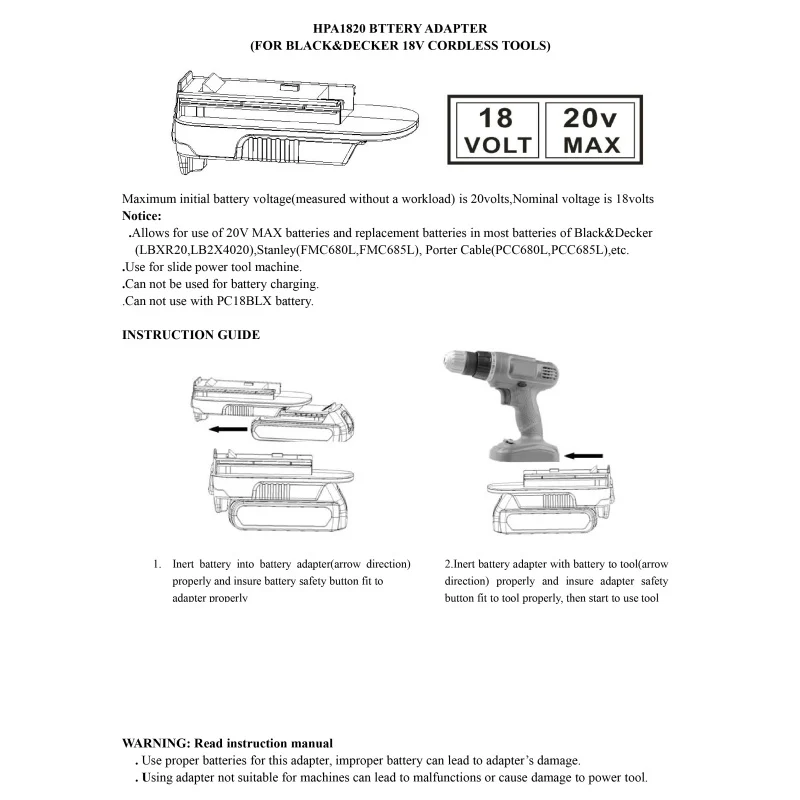 HPA1820 BTTERY ADAPTER
(FOR BLACK&DECKER 18V CORDLESS TOOLS)

18 VOLT

20v MAX

Maximum initial battery voltage(measured without a workload) is 20volts,Nominal voltage is 18volts
Notice:
.Allows for use of 20V MAX batteries and replacement batteries in most batteries of Black&Decker (LBXR20,LB2X4020),Stanley(FMC680L,FMC685L), Porter Cable(PCC680L,PCC685L),etc.
.Use for slide power tool machine.
.Can not be used for battery charging.
.Can not use with PC18BLX battery.

INSTRUCTION GUIDE

1. Inert battery into battery adapter(arrow direction) properly and insure battery safety button fit to adapter properly

2.Inert battery adapter with battery to tool(arrow direction) properly and insure adapter safety button fit to tool properly, then start to use tool

WARNING: Read instruction manual
. Use proper batteries for this adapter, improper battery can lead to adapter's damage.
. Using adapter not suitable for machines can lead to malfunctions or cause damage to power tool.